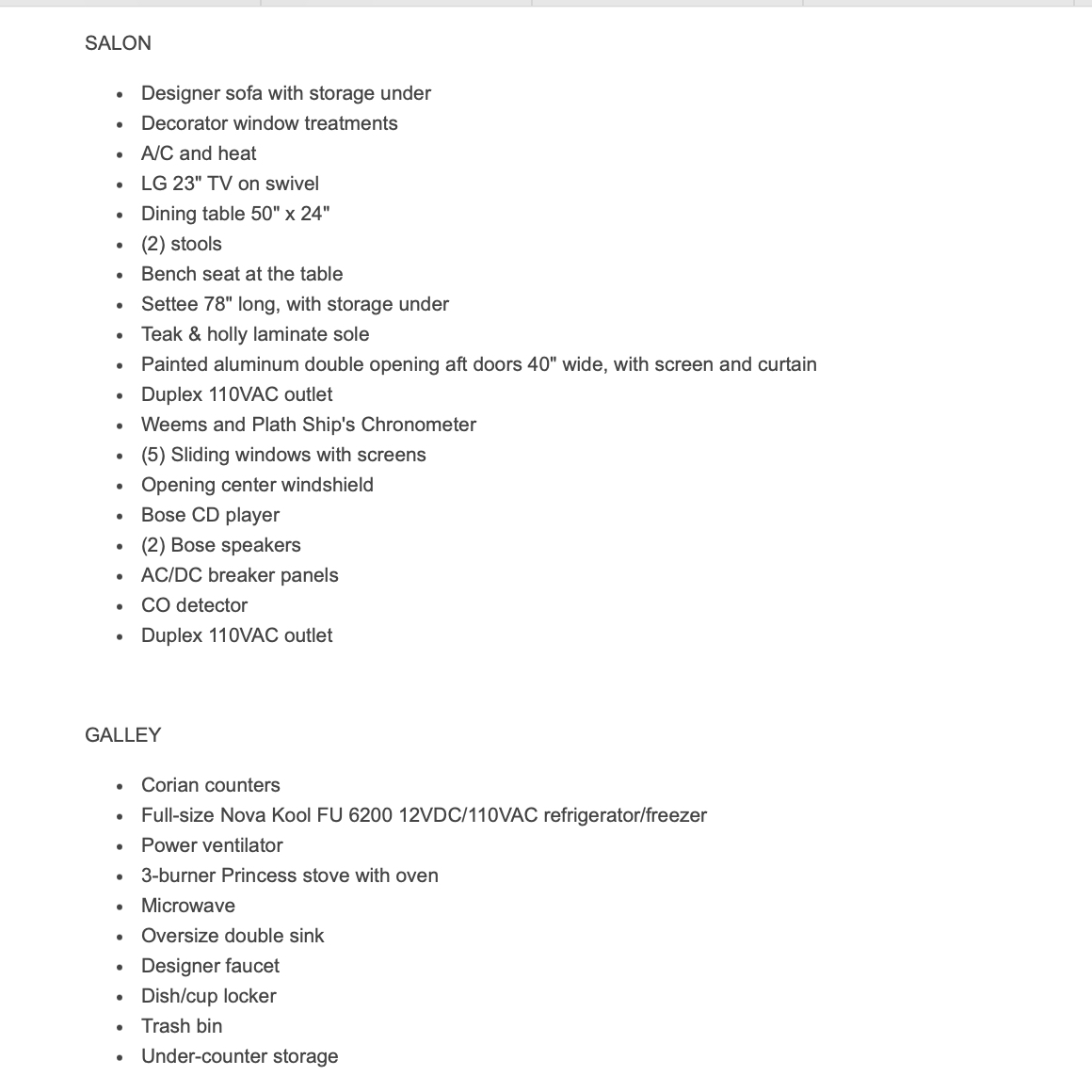 SALON

- Designer sofa with storage under
- Decorator window treatments
- A/C and heat
- LG 23" TV on swivel
- Dining table 50" x 24"
- (2) stools
- Bench seat at the table
- Settee 78" long, with storage under
- Teak & holly laminate sole
- Painted aluminum double opening aft doors 40" wide, with screen and curtain
- Duplex 110VAC outlet
- Weems and Plath Ship's Chronometer
- (5) Sliding windows with screens
- Opening center windshield
- Bose CD player
- (2) Bose speakers
- AC/DC breaker panels
- CO detector
- Duplex 110VAC outlet

GALLEY

- Corian counters
- Full-size Nova Kool FU 6200 12VDC/110VAC refrigerator/freezer
- Power ventilator
- 3-burner Princess stove with oven
- Microwave
- Oversize double sink
- Designer faucet
- Dish/cup locker
- Trash bin
- Under-counter storage